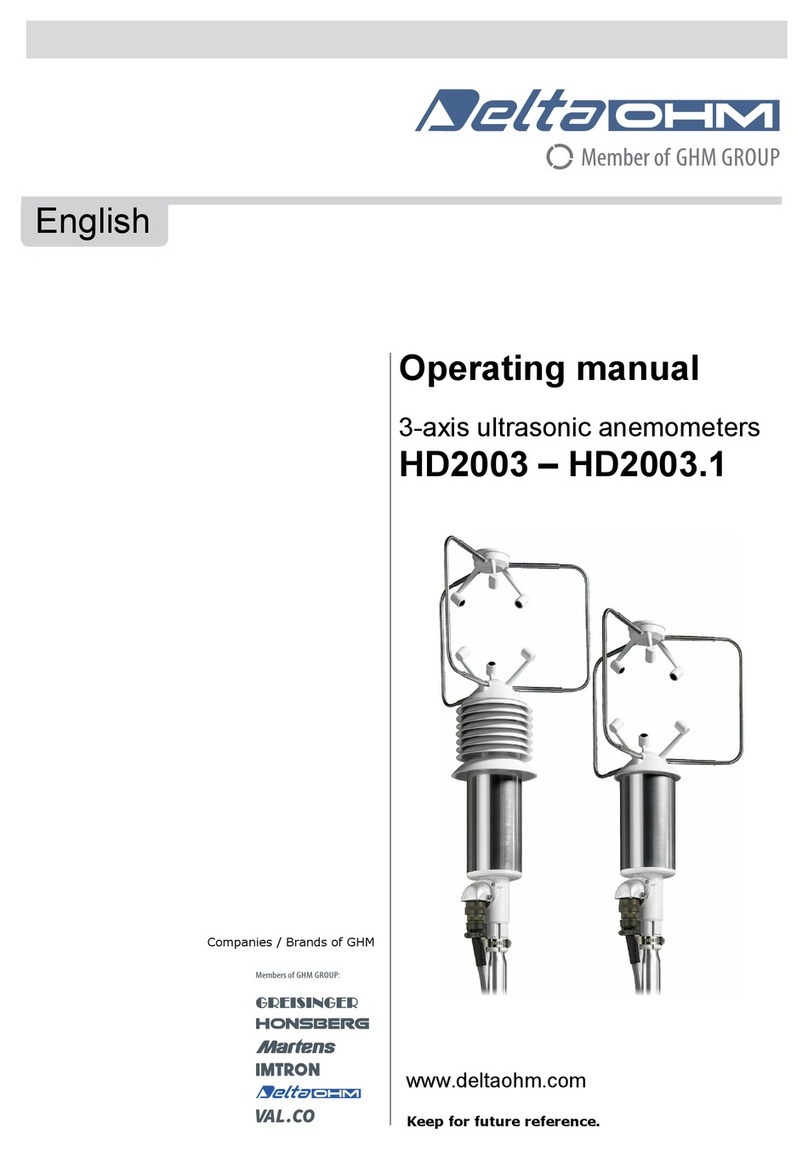 Delta OHM
Member of GHM GROUP

English

Operating manual

3-axis ultrasonic anemometers
HD2003 – HD2003.1

Companies / Brands of GHM

Members of GHM GROUP:

GREISINGER
HONSBERG
Martens
IMTRON
Delta OHM
VAL.CO

www.deltaohm.com

Keep for future reference.